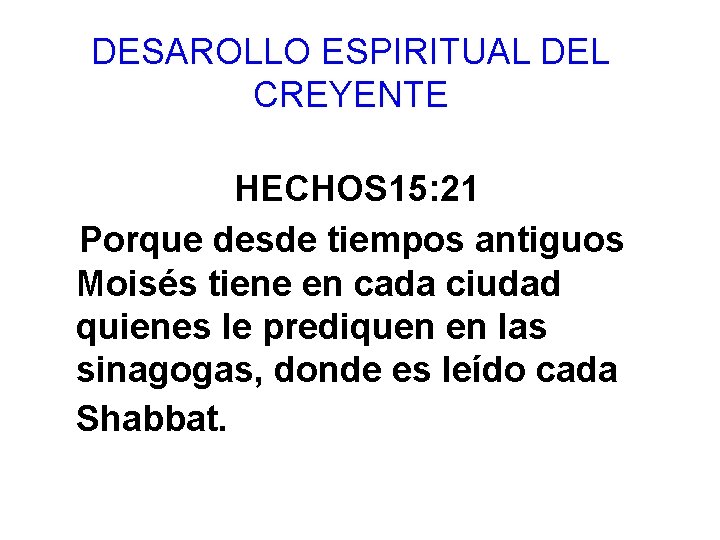 DESAROLLO ESPIRITUAL DEL CREYENTE

HECHOS15:21

Porque desde tiempos antiguos Moisés tiene en cada ciudad quienes le prediquen en las sinagogas, donde es leído cada Shabbat.